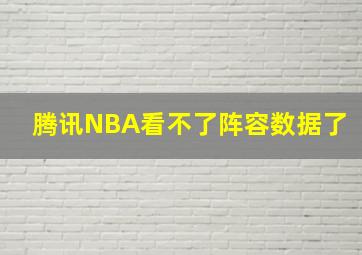 腾讯NBA看不了阵容数据了